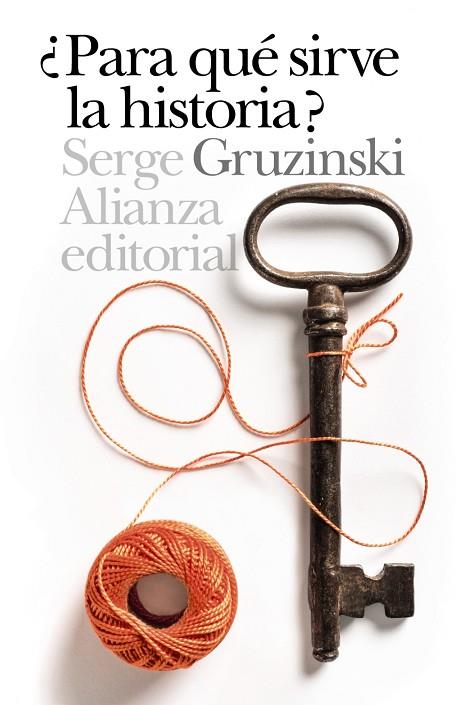 ¿Para qué sirve la historia?

Serge Gruzinski

Alianza editorial